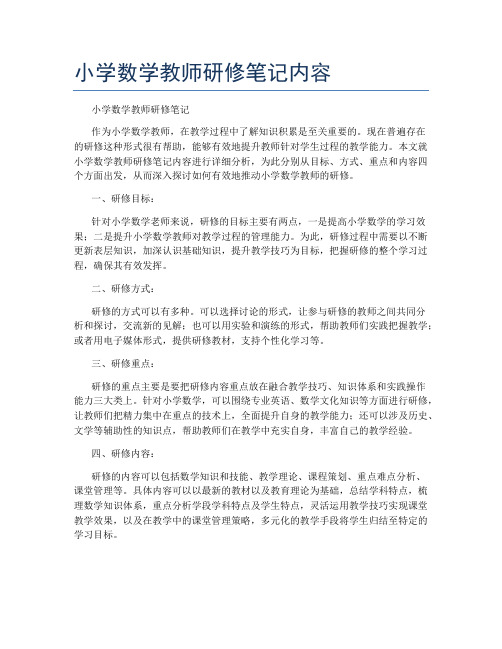 小学数学教师研修笔记内容

小学数学教师研修笔记

作为小学数学教师，在教学过程中了解知识积累是至关重要的。现在普遍存在的研修这种形式很有帮助，能够有效地提升教师针对学生过程的教学能力。本文就小学数学教师研修笔记内容进行详细分析，为此分别从目标、方式、重点和内容四个方面出发，从而深入探讨如何有效地推动小学数学教师的研修。

一、研修目标：

针对小学数学老师来说，研修的目标主要有两点，一是提高小学数学的学习效果；二是提升小学数学教师对教学过程的管理能力。为此，研修过程中需要以不断更新表层知识，加深认识基础知识，提升教学技巧为目标，把握研修的整个学习过程，确保其有效发挥。

二、研修方式：

研修的方式可以有多种。可以选择讨论的形式，让参与研修的教师之间共同分析和探讨，交流新的见解；也可以用实验和演练的形式，帮助教师们实践把握教学；或者用电子媒体形式，提供研修教材，支持个性化学习等。

三、研修重点：

研修的重点主要是要把研修内容重点放在融合教学技巧、知识体系和实践操作能力三大类上。针对小学数学，可以围绕专业英语、数学文化知识等方面进行研修，让教师们把精力集中在重点的技术上，全面提升自身的教学能力；还可以涉及历史、文学等辅助性的知识点，帮助教师们在教学中充实自身，丰富自己的教学经验。

四、研修内容：

研修的内容可以包括数学知识和技能、教学理论、课程策划、重点难点分析、课堂管理等。具体内容可以以最新的教材以及教育理论为基础，总结学科特点，梳理数学知识体系，重点分析学段学科特点及学生特点，灵活运用教学技巧实现课堂教学效果，以及在教学中的课堂管理策略，多元化的教学手段将学生归结至特定的学习目标。